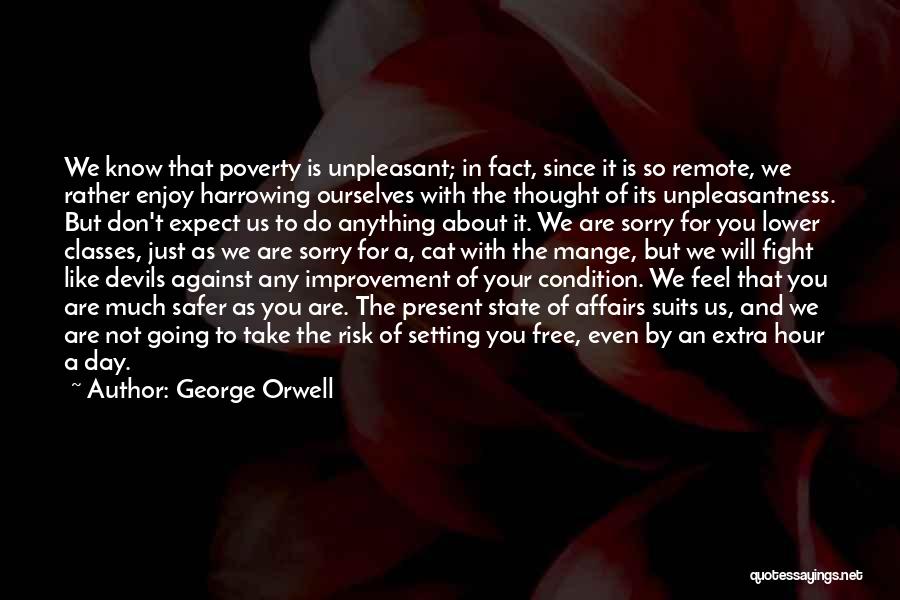 We know that poverty is unpleasant; in fact, since it is so remote, we rather enjoy harrowing ourselves with the thought of its unpleasantness. But don't expect us to do anything about it. We are sorry for you lower classes, just as we are sorry for a, cat with the mange, but we will fight like devils against any improvement of your condition. We feel that you are much safer as you are. The present state of affairs suits us, and we are not going to take the risk of setting you free, even by an extra hour a day.

~ Author: George Orwell

quotessayings.net